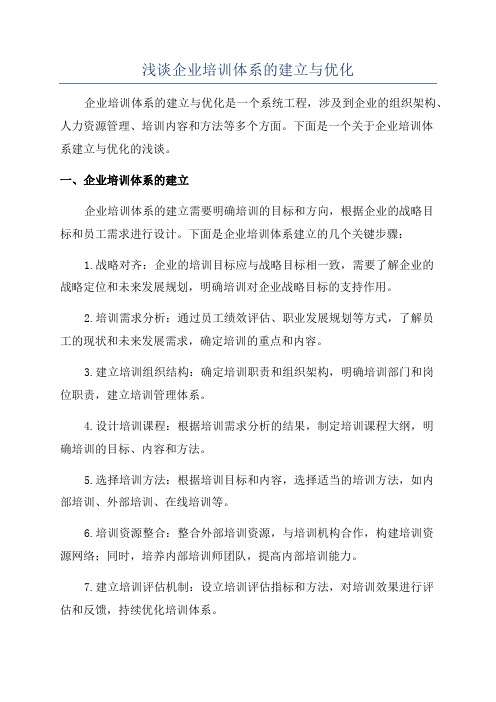 浅谈企业培训体系的建立与优化

企业培训体系的建立与优化是一个系统工程，涉及到企业的组织架构、人力资源管理、培训内容和方法等多个方面。下面是一个关于企业培训体系建立与优化的浅谈。

一、企业培训体系的建立

企业培训体系的建立需要明确培训的目标和方向，根据企业的战略目标和员工需求进行设计。下面是企业培训体系建立的几个关键步骤：

1.战略对齐：企业的培训目标应与战略目标相一致，需要了解企业的战略定位和未来发展规划，明确培训对企业战略目标的支持作用。

2.培训需求分析：通过员工绩效评估、职业发展规划等方式，了解员工的现状和未来发展需求，确定培训的重点和内容。

3.建立培训组织结构：确定培训职责和组织架构，明确培训部门和岗位职责，建立培训管理体系。

4.设计培训课程：根据培训需求分析的结果，制定培训课程大纲，明确培训的目标、内容和方法。

5.选择培训方法：根据培训目标和内容，选择适当的培训方法，如内部培训、外部培训、在线培训等。

6.培训资源整合：整合外部培训资源，与培训机构合作，构建培训资源网络；同时，培养内部培训师团队，提高内部培训能力。

7.建立培训评估机制：设立培训评估指标和方法，对培训效果进行评估和反馈，持续优化培训体系。